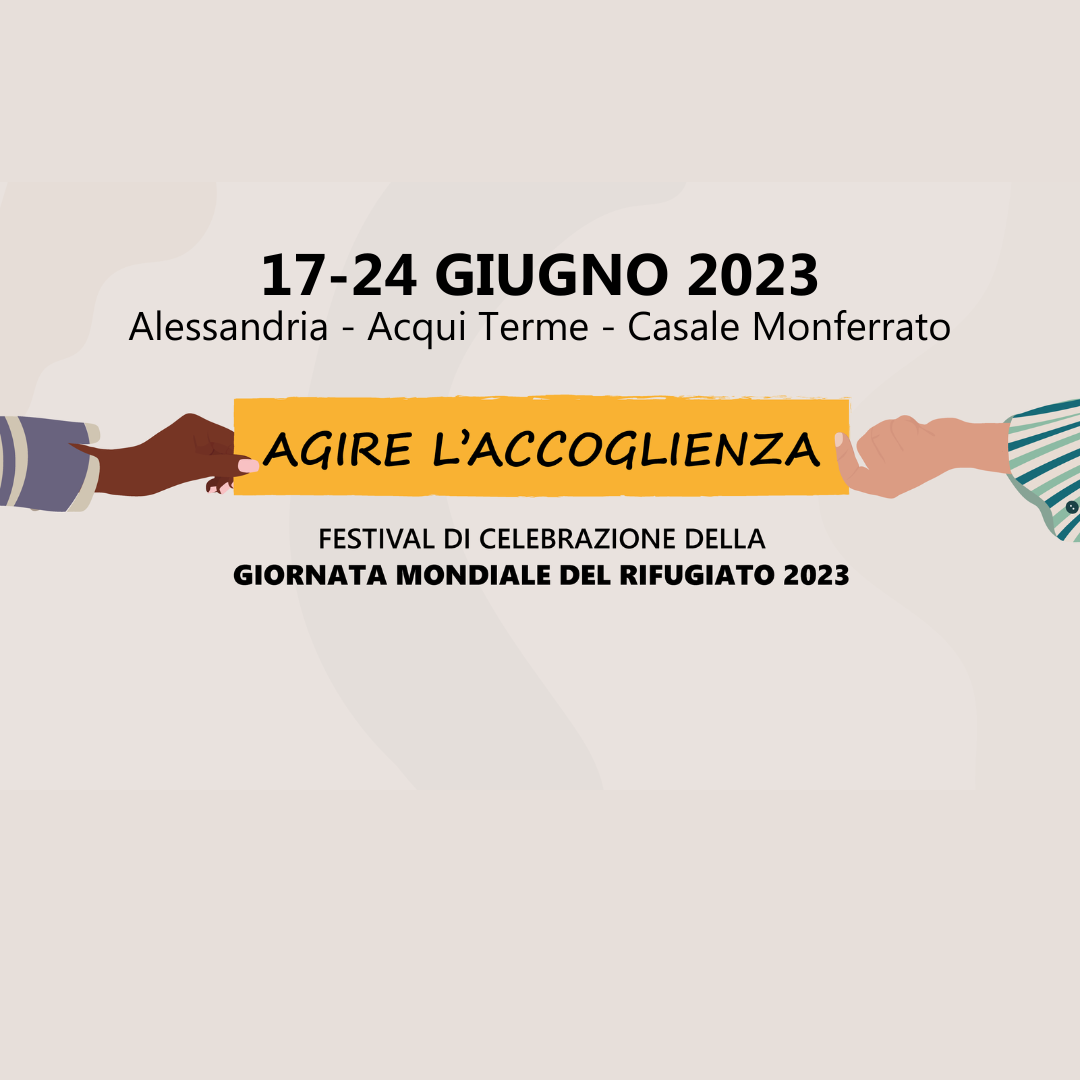 17-24 GIUGNO 2023
Alessandria - Acqui Terme - Casale Monferrato

AGIRE L'ACCOGLIENZA

FESTIVAL DI CELEBRAZIONE DELLA
GIORNATA MONDIALE DEL RIFUGIATO 2023